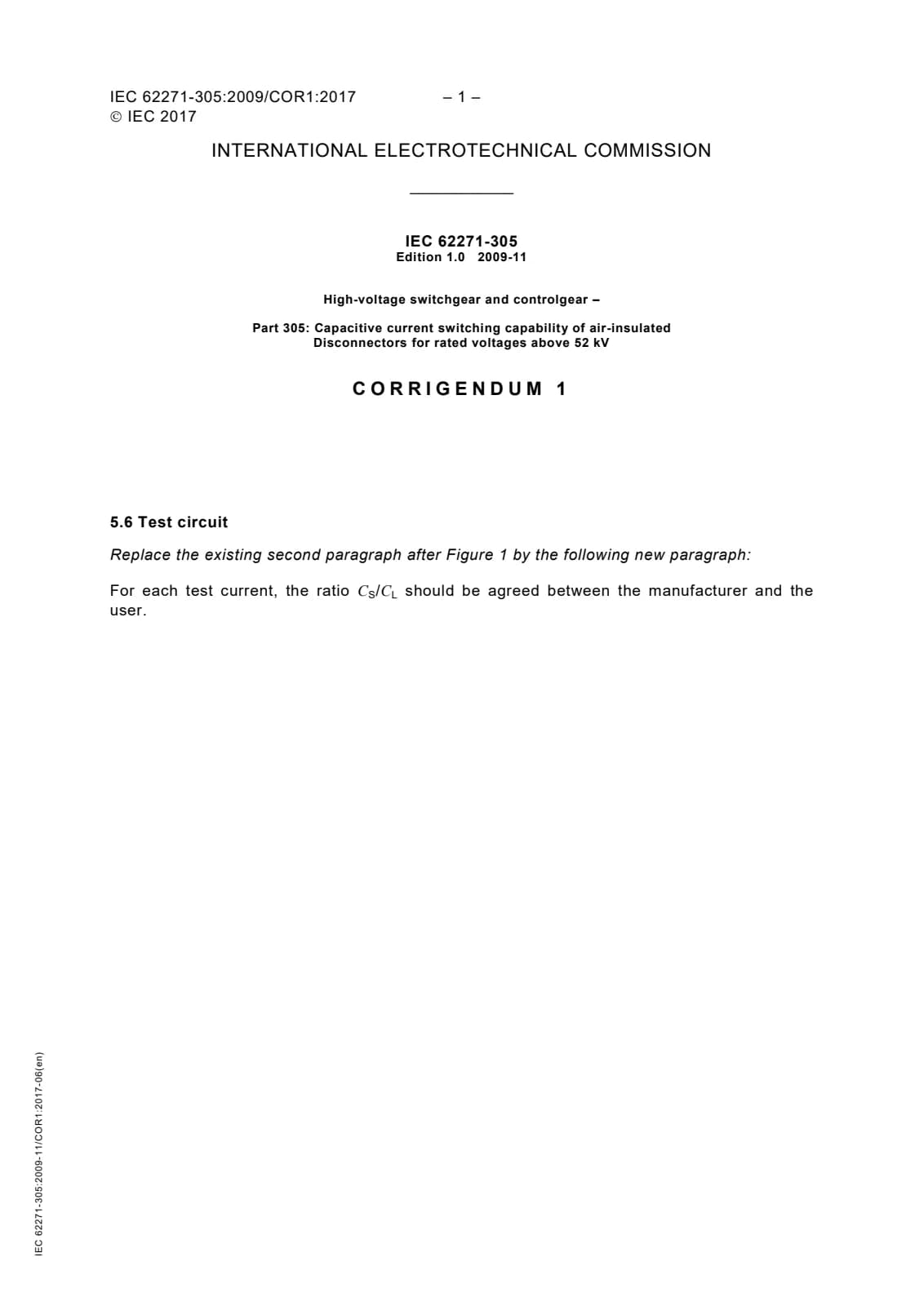 IEC 62271-305:2009/COR1:2017 – 1 –
© IEC 2017

INTERNATIONAL ELECTROTECHNICAL COMMISSION

IEC 62271-305
Edition 1.0 2009-11

High-voltage switchgear and controlgear –

Part 305: Capacitive current switching capability of air-insulated Disconnectors for rated voltages above 52 kV

CORRIGENDUM 1

5.6 Test circuit

Replace the existing second paragraph after Figure 1 by the following new paragraph:

For each test current, the ratio $C_S/C_L$ should be agreed between the manufacturer and the user.

IEC 62271-305:2009-11/COR1:2017-06(en)